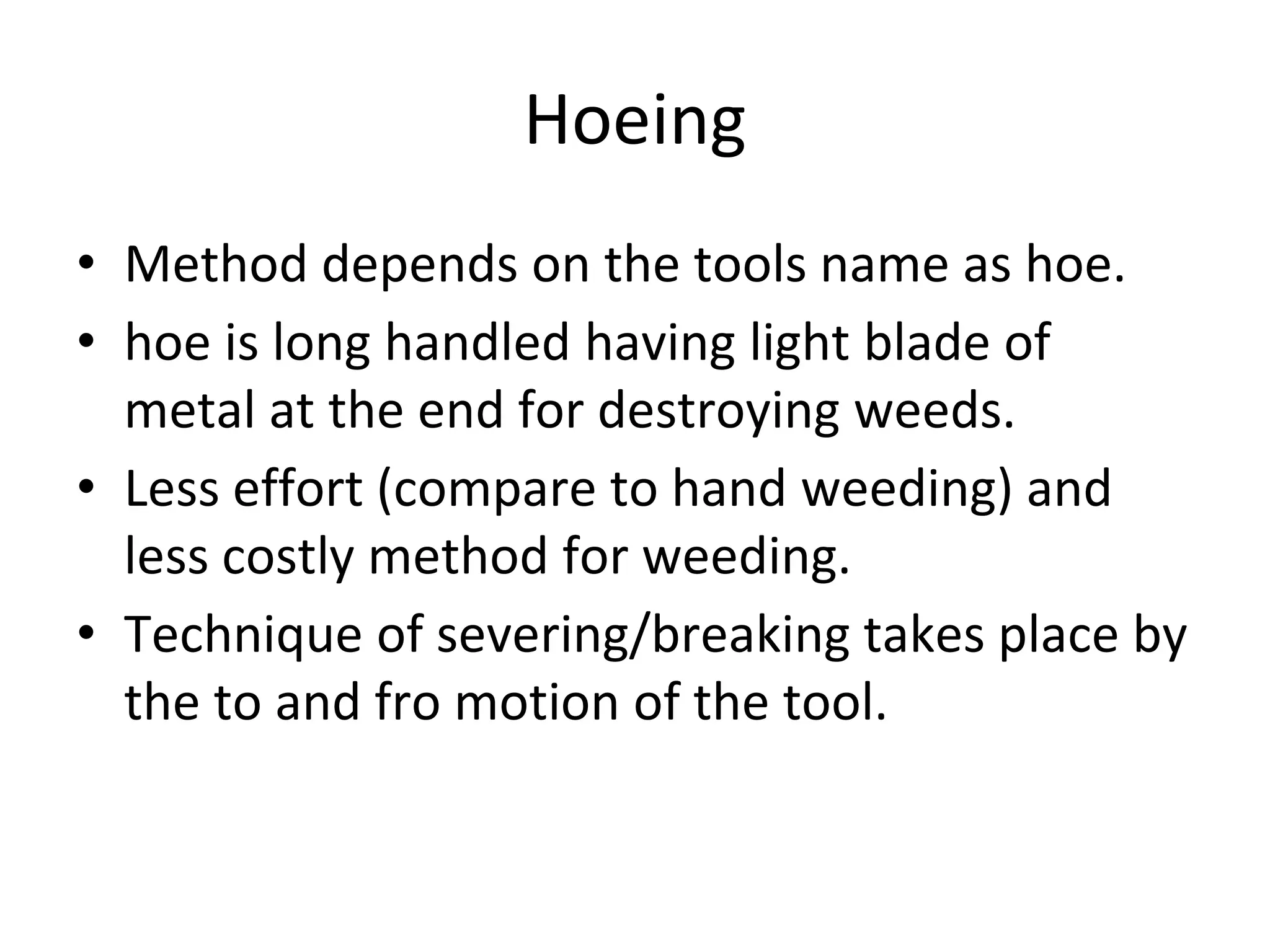 Hoeing

• Method depends on the tools name as hoe.
• hoe is long handled having light blade of metal at the end for destroying weeds.
• Less effort (compare to hand weeding) and less costly method for weeding.
• Technique of severing/breaking takes place by the to and fro motion of the tool.